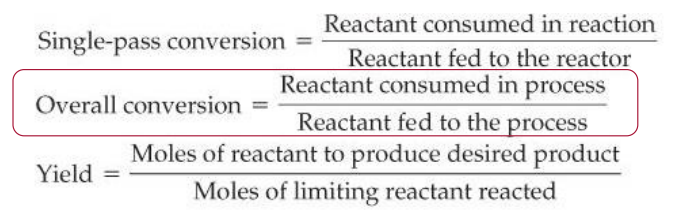 $\text{Single-pass conversion} = \frac{\text{Reactant consumed in reaction}}{\text{Reactant fed to the reactor}}$

$\text{Overall conversion} = \frac{\text{Reactant consumed in process}}{\text{Reactant fed to the process}}$

$\text{Yield} = \frac{\text{Moles of reactant to produce desired product}}{\text{Moles of limiting reactant reacted}}$